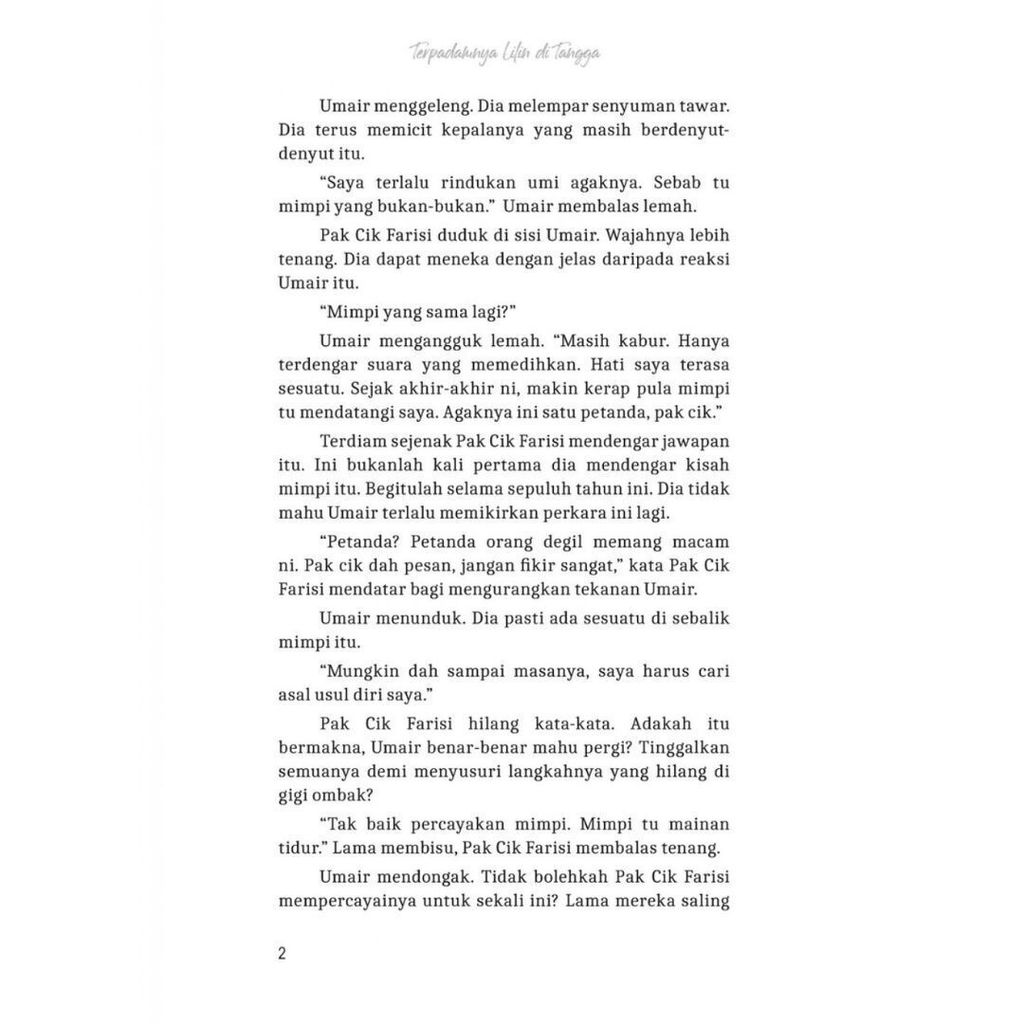 Terpadamnya Lilin di Tangga

Umair menggeleng. Dia melempar senyuman tawar. Dia terus memicit kepalanya yang masih berdenyut-denyut itu.

"Saya terlalu rindukan umi agaknya. Sebab tu mimpi yang bukan-bukan." Umair membalas lemah.

Pak Cik Farisi duduk di sisi Umair. Wajahnya lebih tenang. Dia dapat meneka dengan jelas daripada reaksi Umair itu.

"Mimpi yang sama lagi?"

Umair mengangguk lemah. "Masih kabur. Hanya terdengar suara yang memedihkan. Hati saya terasa sesuatu. Sejak akhir-akhir ni, makin kerap pula mimpi tu mendatangi saya. Agaknya ini satu petanda, pak cik."

Terdiam sejenak Pak Cik Farisi mendengar jawapan itu. Ini bukanlah kali pertama dia mendengar kisah mimpi itu. Begitulah selama sepuluh tahun ini. Dia tidak mahu Umair terlalu memikirkan perkara ini lagi.

"Petanda? Petanda orang degil memang macam ni. Pak cik dah pesan, jangan fikir sangat," kata Pak Cik Farisi mendatar bagi mengurangkan tekanan Umair.

Umair menunduk. Dia pasti ada sesuatu di sebalik mimpi itu.

"Mungkin dah sampai masanya, saya harus cari asal usul diri saya."

Pak Cik Farisi hilang kata-kata. Adakah itu bermakna, Umair benar-benar mahu pergi? Tinggalkan semuanya demi menyusuri langkahnya yang hilang di gigi ombak?

"Tak baik percayakan mimpi. Mimpi tu mainan tidur." Lama membisu, Pak Cik Farisi membalas tenang.

Umair mendongak. Tidak bolehkah Pak Cik Farisi mempercayainya untuk sekali ini? Lama mereka saling

2